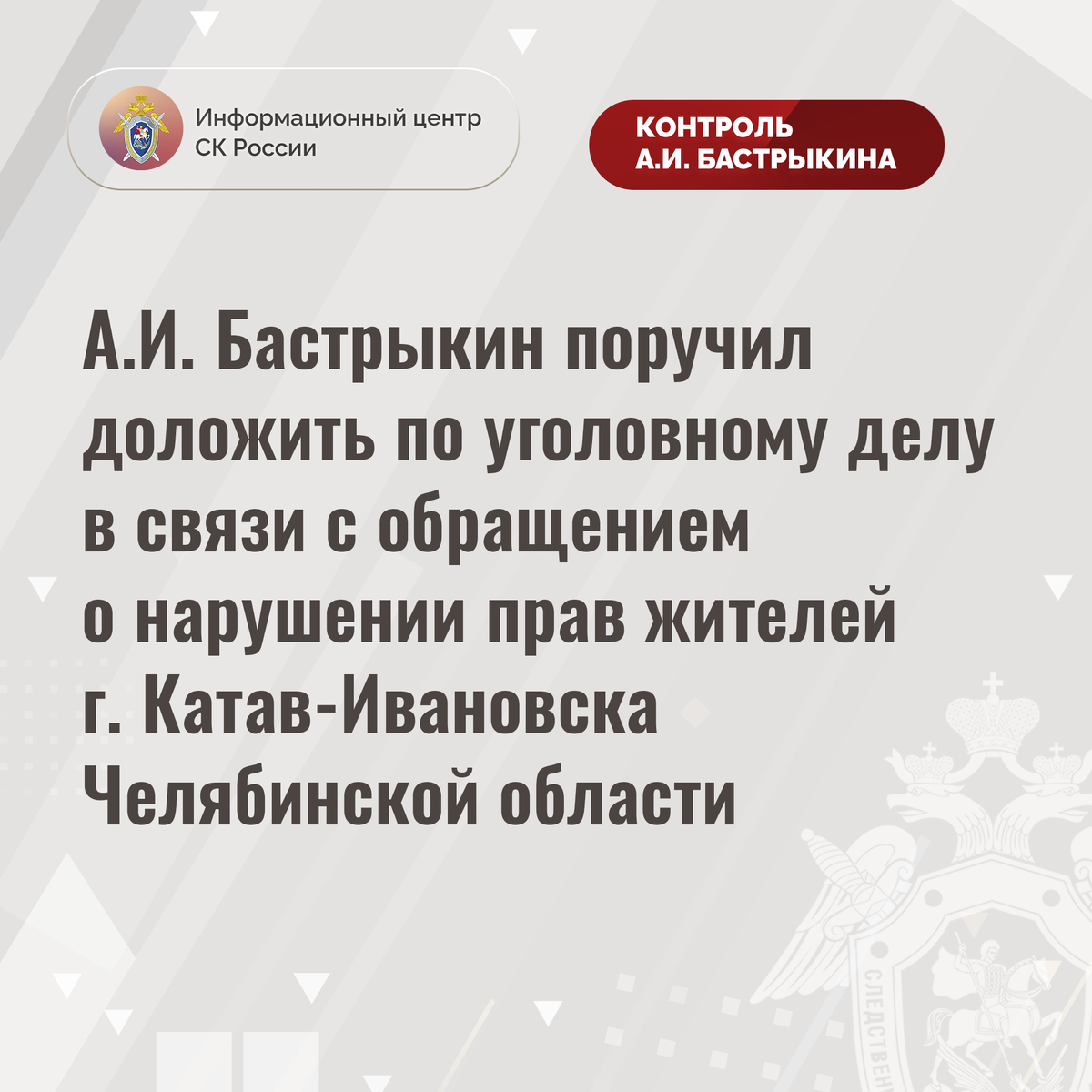 Информационный центр
СК России

КОНТРОЛЬ
А.И. БАСТРЫКИНА

А.И. Бастрыкин поручил доложить по уголовному делу в связи с обращением о нарушении прав жителей г. Катав-Ивановска Челябинской области